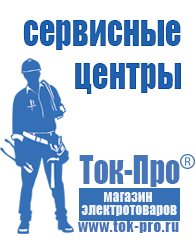 сервисные центры

Ток-Про®

магазин электротоваров

www.tok-pro.ru